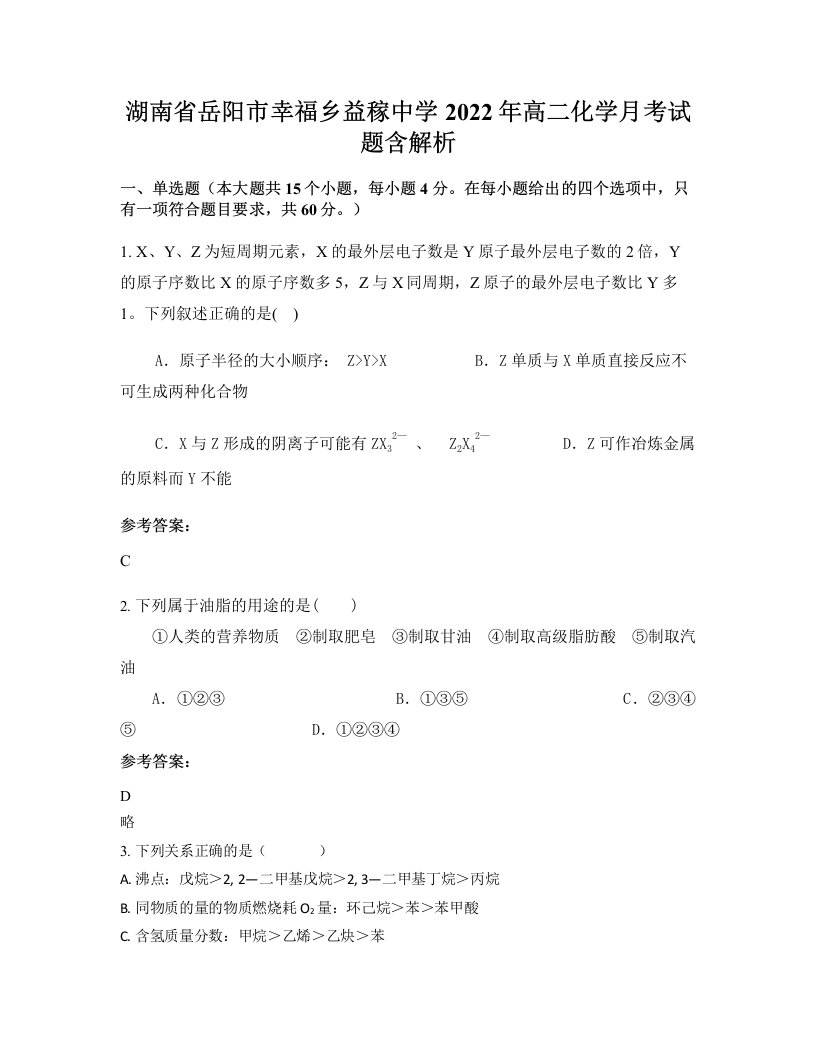 湖南省岳阳市幸福乡益稼中学 2022 年高二化学月考试题含解析

一、单选题（本大题共 15 个小题，每小题 4 分。在每小题给出的四个选项中，只有一项符合题目要求，共 60 分。）

1. X、Y、Z 为短周期元素，X 的最外层电子数是 Y 原子最外层电子数的 2 倍，Y 的原子序数比 X 的原子序数多 5，Z 与 X 同周期，Z 原子的最外层电子数比 Y 多 1。下列叙述正确的是(　)

A．原子半径的大小顺序： Z>Y>X　　　B．Z 单质与 X 单质直接反应不可生成两种化合物

C．X 与 Z 形成的阴离子可能有 $ZX_3^{2-}$ 、 $Z_2X_4^{2-}$　　　D．Z 可作冶炼金属的原料而 Y 不能

参考答案:

C

2. 下列属于油脂的用途的是（　　）

①人类的营养物质　②制取肥皂　③制取甘油　④制取高级脂肪酸　⑤制取汽油

A．①②③　　　B．①③⑤　　　C．②③④⑤　　　D．①②③④

参考答案:

D
略

3. 下列关系正确的是（　　　）

A. 沸点：戊烷＞2, 2—二甲基戊烷＞2, 3—二甲基丁烷＞丙烷

B. 同物质的量的物质燃烧耗 $O_2$ 量：环己烷＞苯＞苯甲酸

C. 含氢质量分数：甲烷＞乙烯＞乙炔＞苯